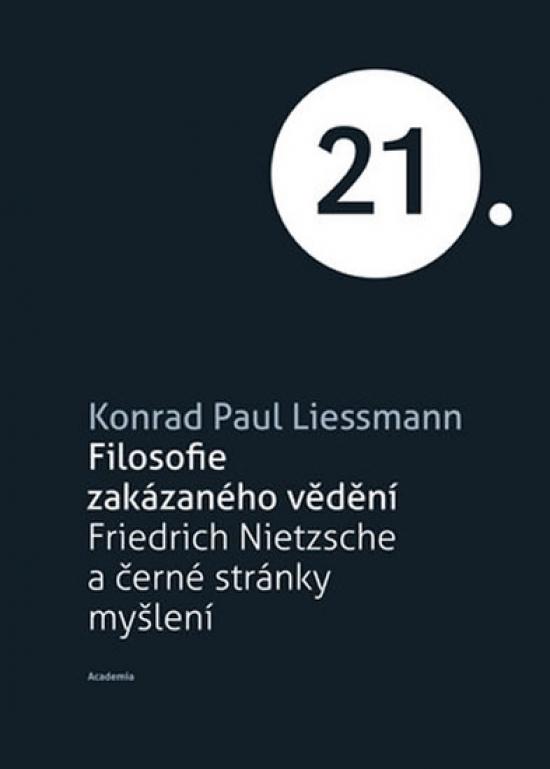 21.

Konrad Paul Liessmann
Filosofie zakázaného vědění
Friedrich Nietzsche a černé stránky myšlení

Academia